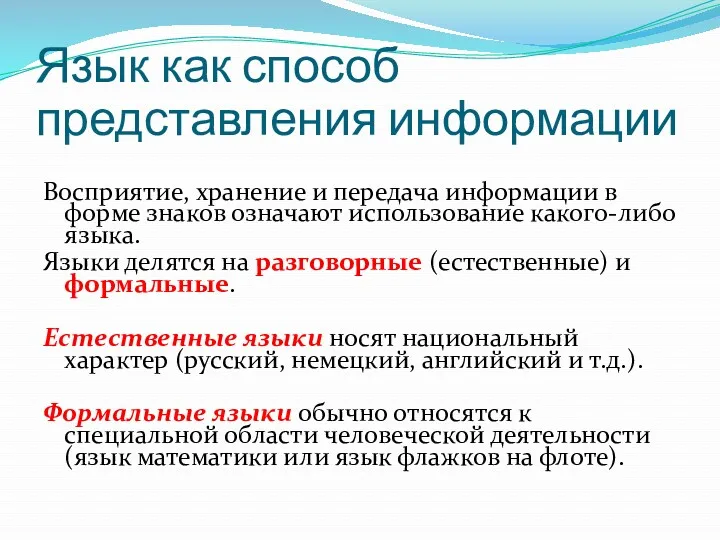 Язык как способ представления информации

Восприятие, хранение и передача информации в форме знаков означают использование какого-либо языка.

Языки делятся на разговорные (естественные) и формальные.

Естественные языки носят национальный характер (русский, немецкий, английский и т.д.).

Формальные языки обычно относятся к специальной области человеческой деятельности (язык математики или язык флажков на флоте).